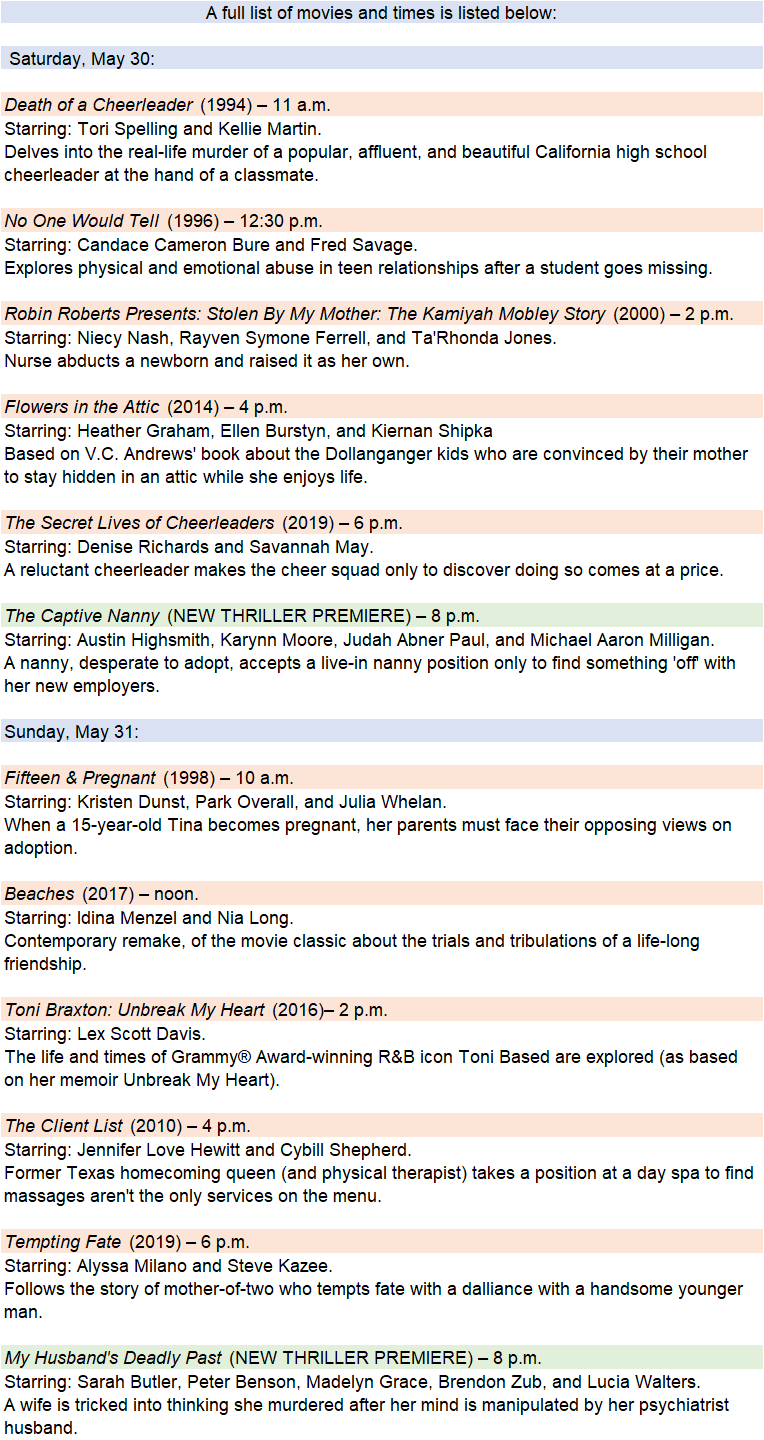 A full list of movies and times is listed below:

Saturday, May 30:

Death of a Cheerleader (1994) – 11 a.m.
Starring: Tori Spelling and Kellie Martin.
Delves into the real-life murder of a popular, affluent, and beautiful California high school cheerleader at the hand of a classmate.

No One Would Tell (1996) – 12:30 p.m.
Starring: Candace Cameron Bure and Fred Savage.
Explores physical and emotional abuse in teen relationships after a student goes missing.

Robin Roberts Presents: Stolen By My Mother: The Kamiyah Mobley Story (2000) – 2 p.m.
Starring: Niecy Nash, Rayven Symone Ferrell, and Ta'Rhonda Jones.
Nurse abducts a newborn and raised it as her own.

Flowers in the Attic (2014) – 4 p.m.
Starring: Heather Graham, Ellen Burstyn, and Kiernan Shipka
Based on V.C. Andrews' book about the Dollanganger kids who are convinced by their mother to stay hidden in an attic while she enjoys life.

The Secret Lives of Cheerleaders (2019) – 6 p.m.
Starring: Denise Richards and Savannah May.
A reluctant cheerleader makes the cheer squad only to discover doing so comes at a price.

The Captive Nanny (NEW THRILLER PREMIERE) – 8 p.m.
Starring: Austin Highsmith, Karynn Moore, Judah Abner Paul, and Michael Aaron Milligan.
A nanny, desperate to adopt, accepts a live-in nanny position only to find something 'off' with her new employers.

Sunday, May 31:

Fifteen & Pregnant (1998) – 10 a.m.
Starring: Kristen Dunst, Park Overall, and Julia Whelan.
When a 15-year-old Tina becomes pregnant, her parents must face their opposing views on adoption.

Beaches (2017) – noon.
Starring: Idina Menzel and Nia Long.
Contemporary remake, of the movie classic about the trials and tribulations of a life-long friendship.

Toni Braxton: Unbreak My Heart (2016)– 2 p.m.
Starring: Lex Scott Davis.
The life and times of Grammy® Award-winning R&B icon Toni Based are explored (as based on her memoir Unbreak My Heart).

The Client List (2010) – 4 p.m.
Starring: Jennifer Love Hewitt and Cybill Shepherd.
Former Texas homecoming queen (and physical therapist) takes a position at a day spa to find massages aren't the only services on the menu.

Tempting Fate (2019) – 6 p.m.
Starring: Alyssa Milano and Steve Kazee.
Follows the story of mother-of-two who tempts fate with a dalliance with a handsome younger man.

My Husband's Deadly Past (NEW THRILLER PREMIERE) – 8 p.m.
Starring: Sarah Butler, Peter Benson, Madelyn Grace, Brendon Zub, and Lucia Walters.
A wife is tricked into thinking she murdered after her mind is manipulated by her psychiatrist husband.